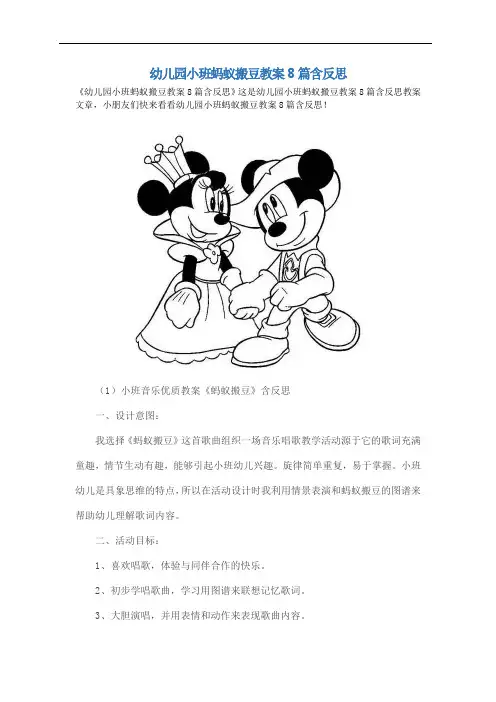 幼儿园小班蚂蚁搬豆教案 8 篇含反思

《幼儿园小班蚂蚁搬豆教案 8 篇含反思》这是幼儿园小班蚂蚁搬豆教案 8 篇含反思教案文章，小朋友们快来看看幼儿园小班蚂蚁搬豆教案 8 篇含反思！

（1）小班音乐优质教案《蚂蚁搬豆》含反思

一、设计意图：

我选择《蚂蚁搬豆》这首歌曲组织一场音乐唱歌教学活动源于它的歌词充满童趣，情节生动有趣，能够引起小班幼儿兴趣。旋律简单重复，易于掌握。小班幼儿是具象思维的特点，所以在活动设计时我利用情景表演和蚂蚁搬豆的图谱来帮助幼儿理解歌词内容。

二、活动目标：

1、喜欢唱歌，体验与同伴合作的快乐。

2、初步学唱歌曲，学习用图谱来联想记忆歌词。

3、大胆演唱，并用表情和动作来表现歌曲内容。